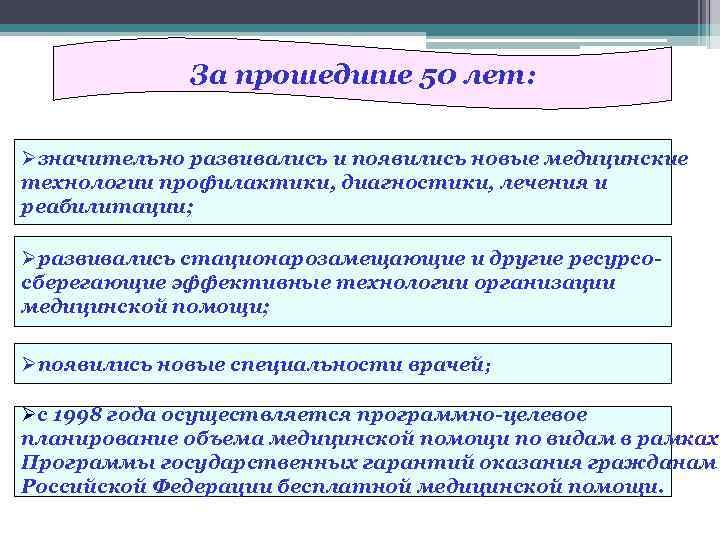 За прошедшие 50 лет:

➢значительно развивались и появились новые медицинские технологии профилактики, диагностики, лечения и реабилитации;

➢развивались стационарозамещающие и другие ресурсосберегающие эффективные технологии организации медицинской помощи;

➢появились новые специальности врачей;

➢с 1998 года осуществляется программно-целевое планирование объема медицинской помощи по видам в рамках Программы государственных гарантий оказания гражданам Российской Федерации бесплатной медицинской помощи.